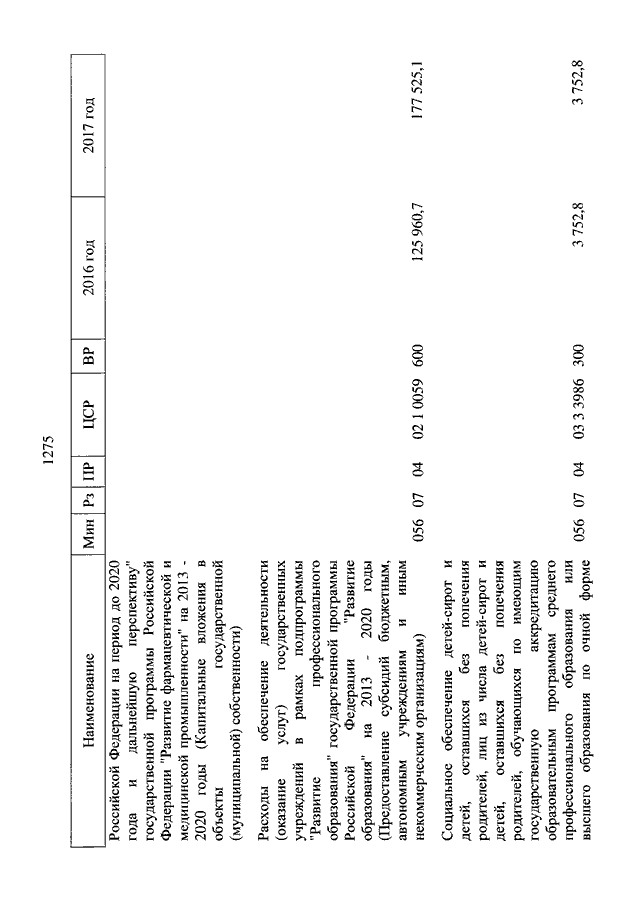 1275

| Наименование | Мин | Рз | ПР | ЦСР | ВР | 2016 год | 2017 год |
|---|---|---|---|---|---|---|---|
| Российской Федерации на период до 2020 года и дальнейшую перспективу" государственной программы Российской Федерации "Развитие фармацевтической и медицинской промышленности" на 2013 - 2020 годы (Капитальные вложения в объекты государственной (муниципальной) собственности) | | | | | | | |
| Расходы на обеспечение деятельности (оказание услуг) государственных учреждений в рамках подпрограммы "Развитие профессионального образования" государственной программы Российской Федерации "Развитие образования" на 2013 - 2020 годы (Предоставление субсидий бюджетным, автономным учреждениям и иным некоммерческим организациям) | 056 | 07 | 04 | 02 1 0059 | 600 | 125 960,7 | 177 525,1 |
| Социальное обеспечение детей-сирот и детей, оставшихся без попечения родителей, лиц из числа детей-сирот и детей, оставшихся без попечения родителей, обучающихся по имеющим государственную аккредитацию образовательным программам среднего профессионального образования или высшего образования по очной форме | 056 | 07 | 04 | 03 3 3986 | 300 | 3 752,8 | 3 752,8 |